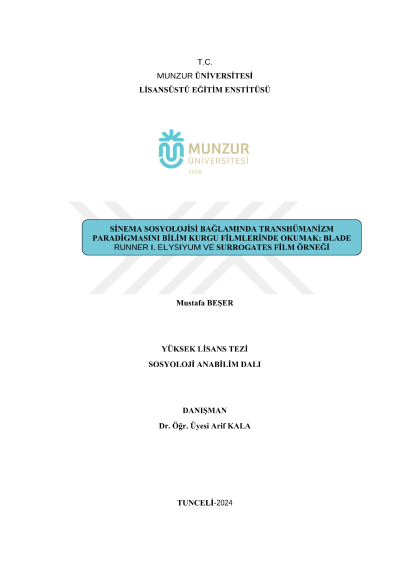 T.C.
MUNZUR ÜNİVERSİTESİ
LİSANSÜSTÜ EĞİTİM ENSTİTÜSÜ

MUNZUR
ÜNİVERSİTESİ
2008

SİNEMA SOSYOLOJİSİ BAĞLAMINDA TRANSHÜMANİZM PARADİGMASINI BİLİM KURGU FİLMLERİNDE OKUMAK: BLADE RUNNER I, ELYSIYUM VE SURROGATES FİLM ÖRNEĞİ

Mustafa BEŞER

YÜKSEK LİSANS TEZİ
SOSYOLOJİ ANABİLİM DALI

DANIŞMAN
Dr. Öğr. Üyesi Arif KALA

TUNCELİ-2024